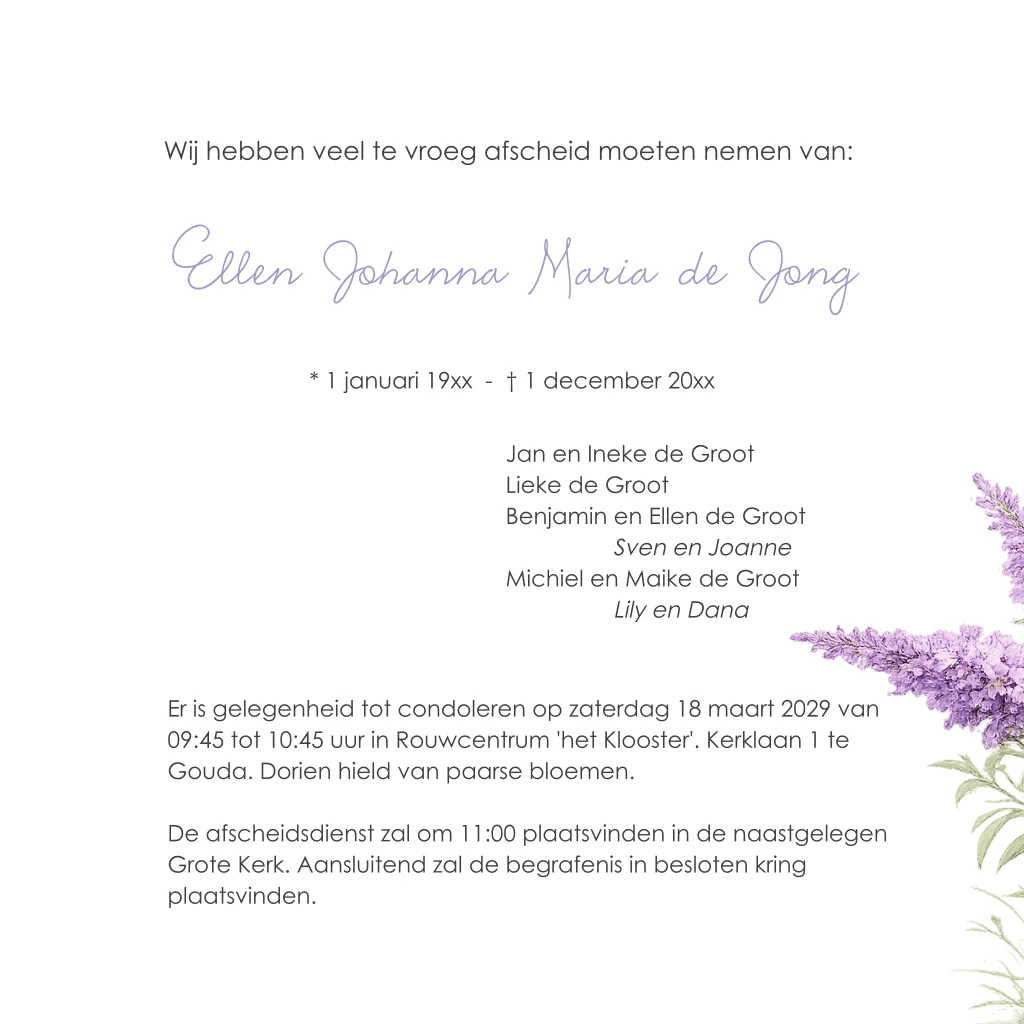 Wij hebben veel te vroeg afscheid moeten nemen van:

Ellen Johanna Maria de Jong

* 1 januari 19xx - † 1 december 20xx

Jan en Ineke de Groot
Lieke de Groot
Benjamin en Ellen de Groot
Sven en Joanne
Michiel en Maike de Groot
Lily en Dana

Er is gelegenheid tot condoleren op zaterdag 18 maart 2029 van 09:45 tot 10:45 uur in Rouwcentrum 'het Klooster'. Kerklaan 1 te Gouda. Dorien hield van paarse bloemen.

De afscheidsdienst zal om 11:00 plaatsvinden in de naastgelegen Grote Kerk. Aansluitend zal de begrafenis in besloten kring plaatsvinden.